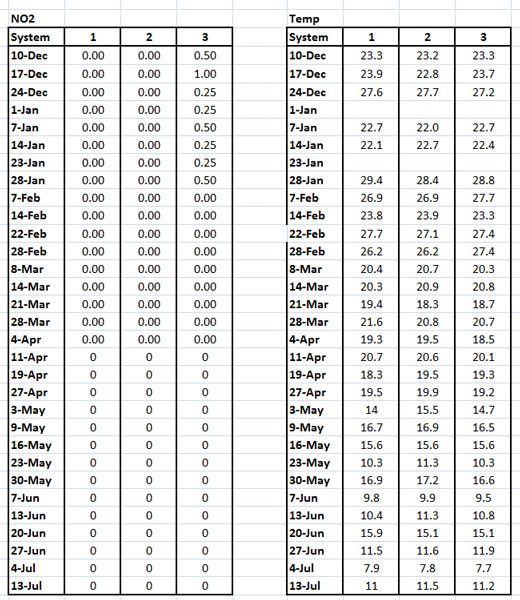 NO2

| System | 1 | 2 | 3 |
|---|---|---|---|
| 10-Dec | 0.00 | 0.00 | 0.50 |
| 17-Dec | 0.00 | 0.00 | 1.00 |
| 24-Dec | 0.00 | 0.00 | 0.25 |
| 1-Jan | 0.00 | 0.00 | 0.25 |
| 7-Jan | 0.00 | 0.00 | 0.50 |
| 14-Jan | 0.00 | 0.00 | 0.25 |
| 23-Jan | 0.00 | 0.00 | 0.25 |
| 28-Jan | 0.00 | 0.00 | 0.50 |
| 7-Feb | 0.00 | 0.00 | 0.00 |
| 14-Feb | 0.00 | 0.00 | 0.00 |
| 22-Feb | 0.00 | 0.00 | 0.00 |
| 28-Feb | 0.00 | 0.00 | 0.00 |
| 8-Mar | 0.00 | 0.00 | 0.00 |
| 14-Mar | 0.00 | 0.00 | 0.00 |
| 21-Mar | 0.00 | 0.00 | 0.00 |
| 28-Mar | 0.00 | 0.00 | 0.00 |
| 4-Apr | 0.00 | 0.00 | 0.00 |
| 11-Apr | 0 | 0 | 0 |
| 19-Apr | 0 | 0 | 0 |
| 27-Apr | 0 | 0 | 0 |
| 3-May | 0 | 0 | 0 |
| 9-May | 0 | 0 | 0 |
| 16-May | 0 | 0 | 0 |
| 23-May | 0 | 0 | 0 |
| 30-May | 0 | 0 | 0 |
| 7-Jun | 0 | 0 | 0 |
| 13-Jun | 0 | 0 | 0 |
| 20-Jun | 0 | 0 | 0 |
| 27-Jun | 0 | 0 | 0 |
| 4-Jul | 0 | 0 | 0 |
| 13-Jul | 0 | 0 | 0 |

Temp

| System | 1 | 2 | 3 |
|---|---|---|---|
| 10-Dec | 23.3 | 23.2 | 23.3 |
| 17-Dec | 23.9 | 22.8 | 23.7 |
| 24-Dec | 27.6 | 27.7 | 27.2 |
| 1-Jan | | | |
| 7-Jan | 22.7 | 22.0 | 22.7 |
| 14-Jan | 22.1 | 22.7 | 22.4 |
| 23-Jan | | | |
| 28-Jan | 29.4 | 28.4 | 28.8 |
| 7-Feb | 26.9 | 26.9 | 27.7 |
| 14-Feb | 23.8 | 23.9 | 23.3 |
| 22-Feb | 27.7 | 27.1 | 27.4 |
| 28-Feb | 26.2 | 26.2 | 27.4 |
| 8-Mar | 20.4 | 20.7 | 20.3 |
| 14-Mar | 20.3 | 20.9 | 20.8 |
| 21-Mar | 19.4 | 18.3 | 18.7 |
| 28-Mar | 21.6 | 20.8 | 20.7 |
| 4-Apr | 19.3 | 19.5 | 18.5 |
| 11-Apr | 20.7 | 20.6 | 20.1 |
| 19-Apr | 18.3 | 19.5 | 19.3 |
| 27-Apr | 19.5 | 19.9 | 19.2 |
| 3-May | 14 | 15.5 | 14.7 |
| 9-May | 16.7 | 16.9 | 16.5 |
| 16-May | 15.6 | 15.6 | 15.6 |
| 23-May | 10.3 | 11.3 | 10.3 |
| 30-May | 16.9 | 17.2 | 16.6 |
| 7-Jun | 9.8 | 9.9 | 9.5 |
| 13-Jun | 10.4 | 11.3 | 10.8 |
| 20-Jun | 15.9 | 15.1 | 15.1 |
| 27-Jun | 11.5 | 11.6 | 11.9 |
| 4-Jul | 7.9 | 7.8 | 7.7 |
| 13-Jul | 11 | 11.5 | 11.2 |